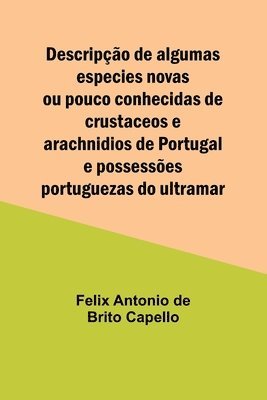 Descripção de algumas especies novas ou pouco conhecidas de crustaceos e arachnidios de Portugal e possessões portuguezas do ultramar

Felix Antonio de Brito Capello